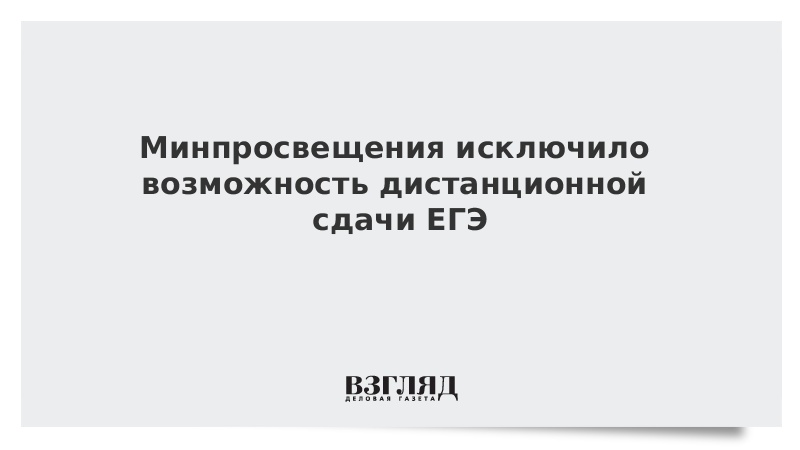 Минпросвещения исключило возможность дистанционной сдачи ЕГЭ

ВЗГЛЯД
ДЕЛОВАЯ ГАЗЕТА